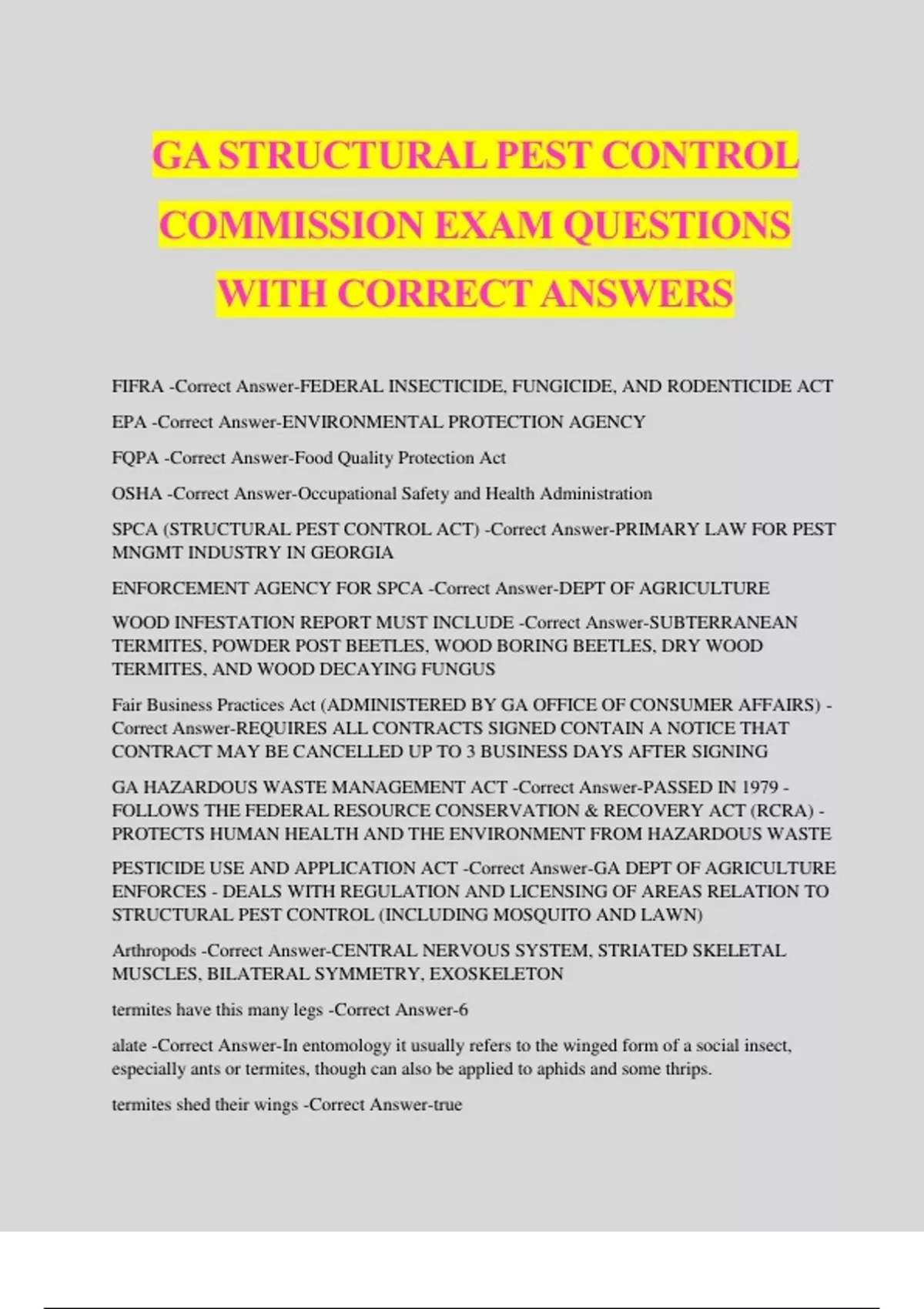 GA STRUCTURAL PEST CONTROL COMMISSION EXAM QUESTIONS WITH CORRECT ANSWERS

FIFRA -Correct Answer-FEDERAL INSECTICIDE, FUNGICIDE, AND RODENTICIDE ACT

EPA -Correct Answer-ENVIRONMENTAL PROTECTION AGENCY

FQPA -Correct Answer-Food Quality Protection Act

OSHA -Correct Answer-Occupational Safety and Health Administration

SPCA (STRUCTURAL PEST CONTROL ACT) -Correct Answer-PRIMARY LAW FOR PEST MNGMT INDUSTRY IN GEORGIA

ENFORCEMENT AGENCY FOR SPCA -Correct Answer-DEPT OF AGRICULTURE

WOOD INFESTATION REPORT MUST INCLUDE -Correct Answer-SUBTERRANEAN TERMITES, POWDER POST BEETLES, WOOD BORING BEETLES, DRY WOOD TERMITES, AND WOOD DECAYING FUNGUS

Fair Business Practices Act (ADMINISTERED BY GA OFFICE OF CONSUMER AFFAIRS) -Correct Answer-REQUIRES ALL CONTRACTS SIGNED CONTAIN A NOTICE THAT CONTRACT MAY BE CANCELLED UP TO 3 BUSINESS DAYS AFTER SIGNING

GA HAZARDOUS WASTE MANAGEMENT ACT -Correct Answer-PASSED IN 1979 - FOLLOWS THE FEDERAL RESOURCE CONSERVATION & RECOVERY ACT (RCRA) - PROTECTS HUMAN HEALTH AND THE ENVIRONMENT FROM HAZARDOUS WASTE

PESTICIDE USE AND APPLICATION ACT -Correct Answer-GA DEPT OF AGRICULTURE ENFORCES - DEALS WITH REGULATION AND LICENSING OF AREAS RELATION TO STRUCTURAL PEST CONTROL (INCLUDING MOSQUITO AND LAWN)

Arthropods -Correct Answer-CENTRAL NERVOUS SYSTEM, STRIATED SKELETAL MUSCLES, BILATERAL SYMMETRY, EXOSKELETON

termites have this many legs -Correct Answer-6

alate -Correct Answer-In entomology it usually refers to the winged form of a social insect, especially ants or termites, though can also be applied to aphids and some thrips.

termites shed their wings -Correct Answer-true